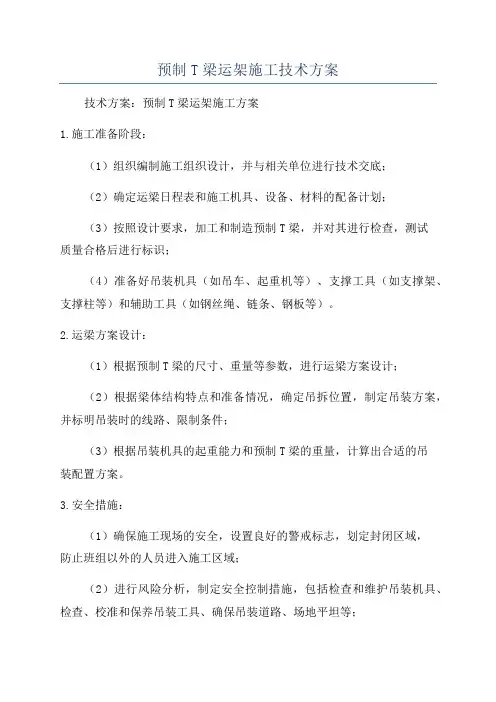 预制 T 梁运架施工技术方案

技术方案：预制 T 梁运架施工方案

1.施工准备阶段：

（1）组织编制施工组织设计，并与相关单位进行技术交底；

（2）确定运梁日程表和施工机具、设备、材料的配备计划；

（3）按照设计要求，加工和制造预制 T 梁，并对其进行检查，测试质量合格后进行标识；

（4）准备好吊装机具（如吊车、起重机等）、支撑工具（如支撑架、支撑柱等）和辅助工具（如钢丝绳、链条、钢板等）。

2.运梁方案设计：

（1）根据预制 T 梁的尺寸、重量等参数，进行运梁方案设计；

（2）根据梁体结构特点和准备情况，确定吊拆位置，制定吊装方案，并标明吊装时的线路、限制条件；

（3）根据吊装机具的起重能力和预制 T 梁的重量，计算出合适的吊装配置方案。

3.安全措施：

（1）确保施工现场的安全，设置良好的警戒标志，划定封闭区域，防止班组以外的人员进入施工区域；

（2）进行风险分析，制定安全控制措施，包括检查和维护吊装机具、检查、校准和保养吊装工具、确保吊装道路、场地平坦等；